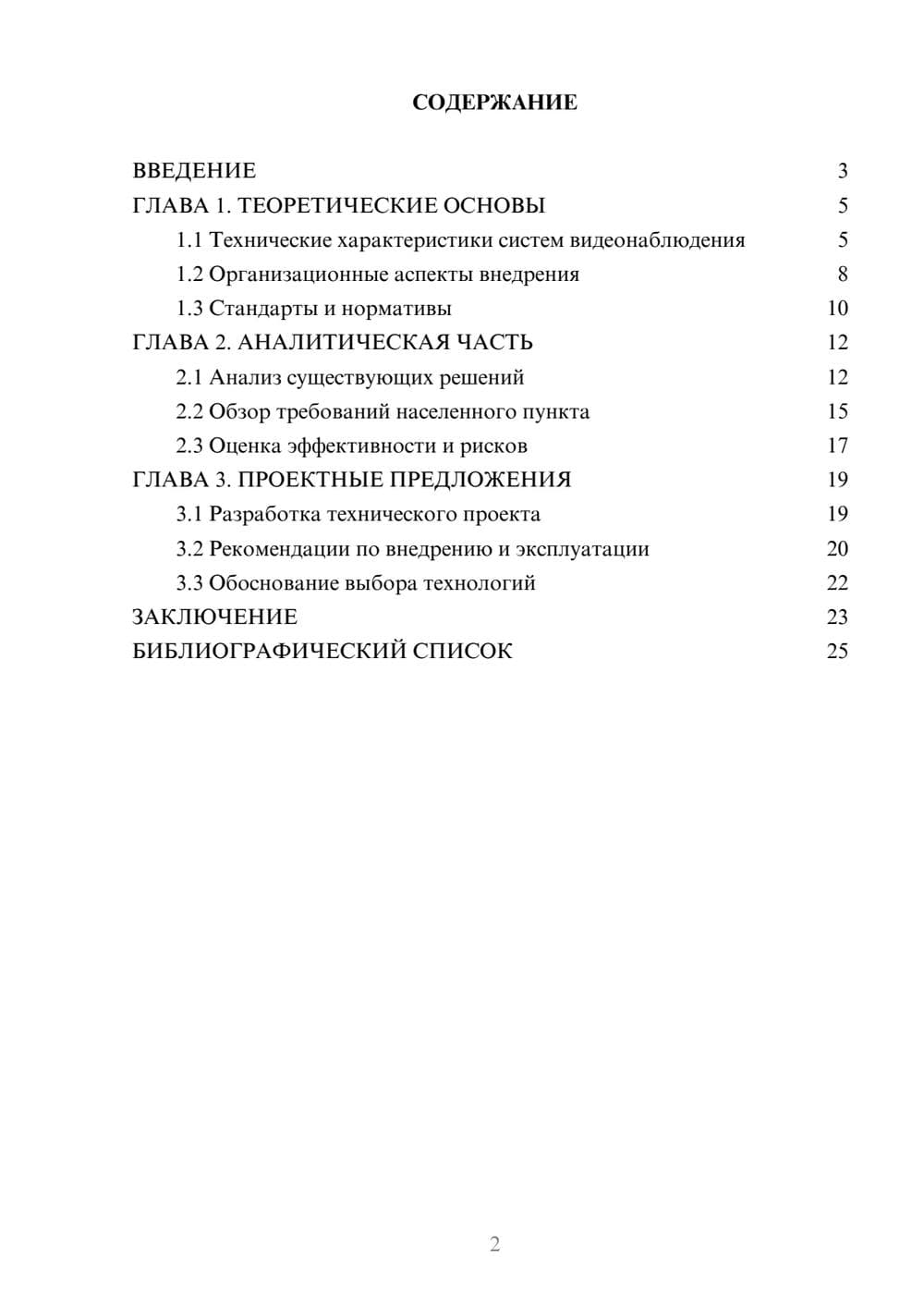 СОДЕРЖАНИЕ

ВВЕДЕНИЕ 3
ГЛАВА 1. ТЕОРЕТИЧЕСКИЕ ОСНОВЫ 5
1.1 Технические характеристики систем видеонаблюдения 5
1.2 Организационные аспекты внедрения 8
1.3 Стандарты и нормативы 10
ГЛАВА 2. АНАЛИТИЧЕСКАЯ ЧАСТЬ 12
2.1 Анализ существующих решений 12
2.2 Обзор требований населенного пункта 15
2.3 Оценка эффективности и рисков 17
ГЛАВА 3. ПРОЕКТНЫЕ ПРЕДЛОЖЕНИЯ 19
3.1 Разработка технического проекта 19
3.2 Рекомендации по внедрению и эксплуатации 20
3.3 Обоснование выбора технологий 22
ЗАКЛЮЧЕНИЕ 23
БИБЛИОГРАФИЧЕСКИЙ СПИСОК 25

2